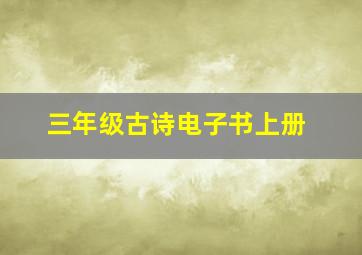 三年级古诗电子书上册